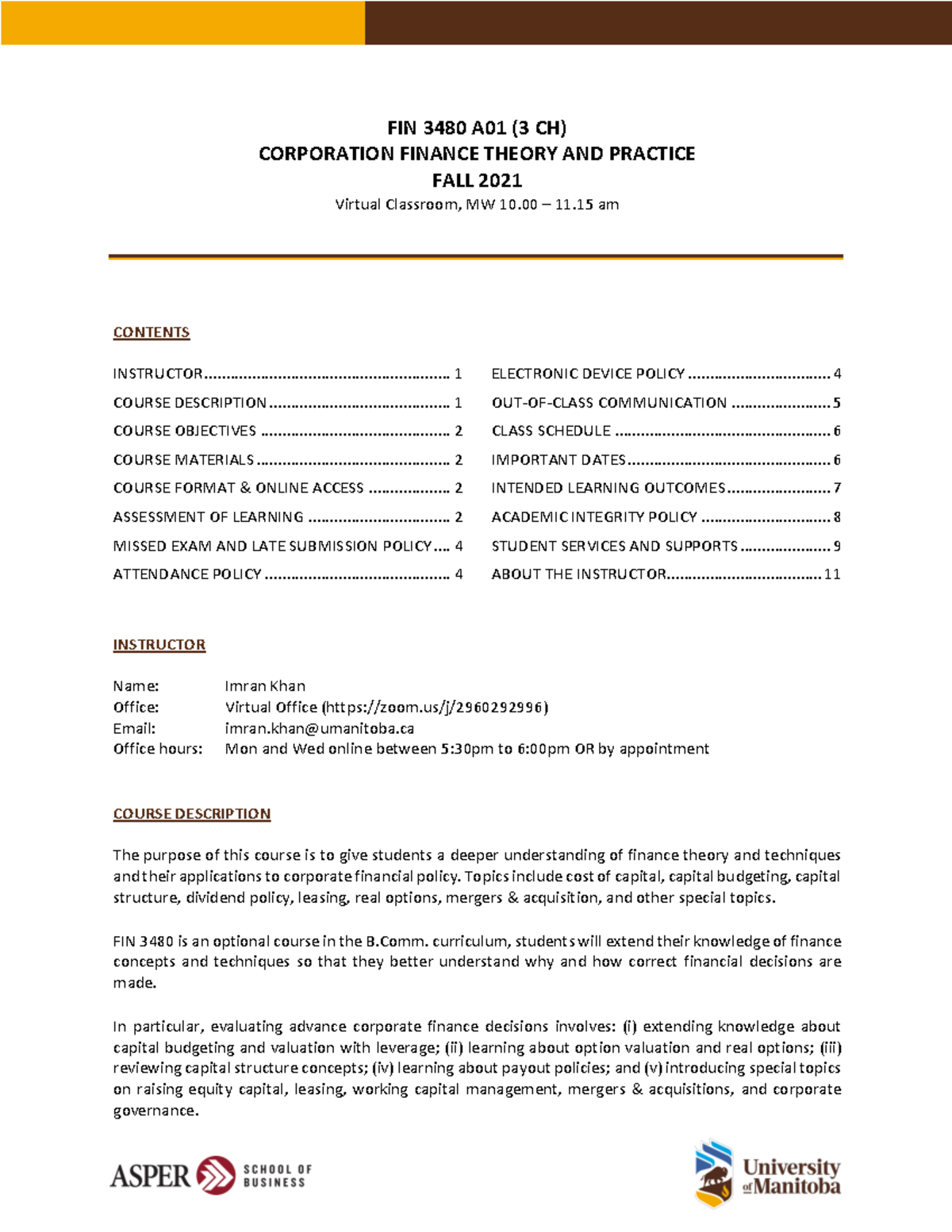 FIN 3480 A01 (3 CH)
CORPORATION FINANCE THEORY AND PRACTICE
FALL 2021
Virtual Classroom, MW 10.00 – 11.15 am

CONTENTS

INSTRUCTOR 1
COURSE DESCRIPTION 1
COURSE OBJECTIVES 2
COURSE MATERIALS 2
COURSE FORMAT & ONLINE ACCESS 2
ASSESSMENT OF LEARNING 2
MISSED EXAM AND LATE SUBMISSION POLICY 4
ATTENDANCE POLICY 4

ELECTRONIC DEVICE POLICY 4
OUT-OF-CLASS COMMUNICATION 5
CLASS SCHEDULE 6
IMPORTANT DATES 6
INTENDED LEARNING OUTCOMES 7
ACADEMIC INTEGRITY POLICY 8
STUDENT SERVICES AND SUPPORTS 9
ABOUT THE INSTRUCTOR 11

INSTRUCTOR

Name: Imran Khan
Office: Virtual Office (https://zoom.us/j/2960292996)
Email: imran.khan@umanitoba.ca
Office hours: Mon and Wed online between 5:30pm to 6:00pm OR by appointment

COURSE DESCRIPTION

The purpose of this course is to give students a deeper understanding of finance theory and techniques and their applications to corporate financial policy. Topics include cost of capital, capital budgeting, capital structure, dividend policy, leasing, real options, mergers & acquisition, and other special topics.

FIN 3480 is an optional course in the B.Comm. curriculum, students will extend their knowledge of finance concepts and techniques so that they better understand why and how correct financial decisions are made.

In particular, evaluating advance corporate finance decisions involves: (i) extending knowledge about capital budgeting and valuation with leverage; (ii) learning about option valuation and real options; (iii) reviewing capital structure concepts; (iv) learning about payout policies; and (v) introducing special topics on raising equity capital, leasing, working capital management, mergers & acquisitions, and corporate governance.

ASPER SCHOOL OF BUSINESS

University of Manitoba